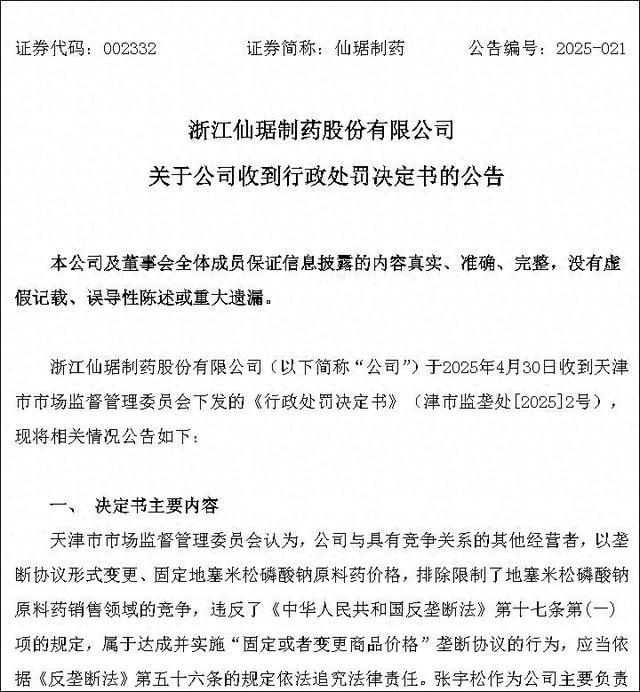 证券代码：002332　　证券简称：仙琚制药　　公告编号：2025-021

浙江仙琚制药股份有限公司
关于公司收到行政处罚决定书的公告

本公司及董事会全体成员保证信息披露的内容真实、准确、完整，没有虚假记载、误导性陈述或重大遗漏。

浙江仙琚制药股份有限公司（以下简称“公司”）于2025年4月30日收到天津市市场监督管理委员会下发的《行政处罚决定书》（津市监垄处[2025]2号），现将相关情况公告如下：

一、　决定书主要内容

天津市市场监督管理委员会认为，公司与具有竞争关系的其他经营者，以垄断协议形式变更、固定地塞米松磷酸钠原料药价格，排除限制了地塞米松磷酸钠原料药销售领域的竞争，违反了《中华人民共和国反垄断法》第十七条第（一）项的规定，属于达成并实施“固定或者变更商品价格”垄断协议的行为，应当依据《反垄断法》第五十六条的规定依法追究法律责任。张宇松作为公司主要负责